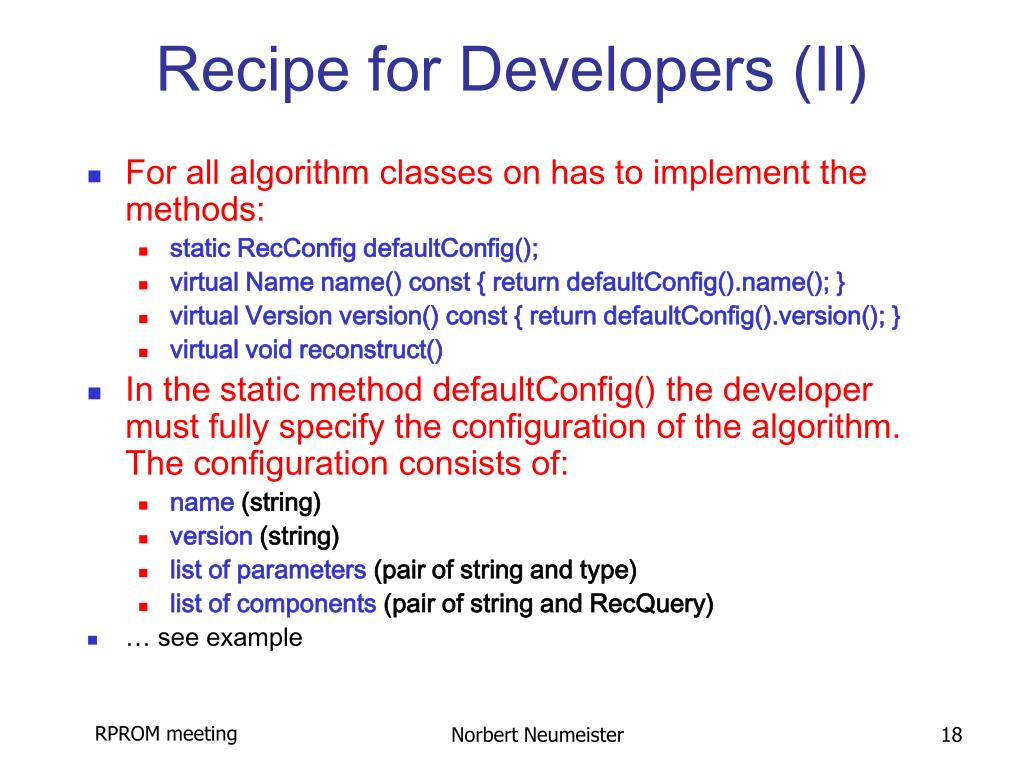 Recipe for Developers (II)

- For all algorithm classes on has to implement the methods:
  - static RecConfig defaultConfig();
  - virtual Name name() const { return defaultConfig().name(); }
  - virtual Version version() const { return defaultConfig().version(); }
  - virtual void reconstruct()
- In the static method defaultConfig() the developer must fully specify the configuration of the algorithm. The configuration consists of:
  - name (string)
  - version (string)
  - list of parameters (pair of string and type)
  - list of components (pair of string and RecQuery)
- … see example

RPROM meeting

Norbert Neumeister

18